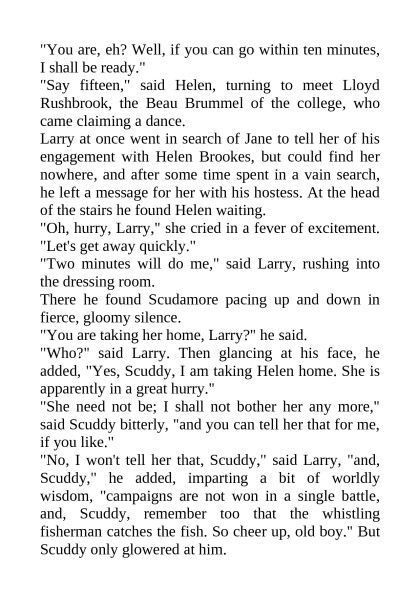 "You are, eh? Well, if you can go within ten minutes, I shall be ready."

"Say fifteen," said Helen, turning to meet Lloyd Rushbrook, the Beau Brummel of the college, who came claiming a dance.

Larry at once went in search of Jane to tell her of his engagement with Helen Brookes, but could find her nowhere, and after some time spent in a vain search, he left a message for her with his hostess. At the head of the stairs he found Helen waiting.

"Oh, hurry, Larry," she cried in a fever of excitement. "Let's get away quickly."

"Two minutes will do me," said Larry, rushing into the dressing room.

There he found Scudamore pacing up and down in fierce, gloomy silence.

"You are taking her home, Larry?" he said.

"Who?" said Larry. Then glancing at his face, he added, "Yes, Scuddy, I am taking Helen home. She is apparently in a great hurry."

"She need not be; I shall not bother her any more," said Scuddy bitterly, "and you can tell her that for me, if you like."

"No, I won't tell her that, Scuddy," said Larry, "and, Scuddy," he added, imparting a bit of worldly wisdom, "campaigns are not won in a single battle, and, Scuddy, remember too that the whistling fisherman catches the fish. So cheer up, old boy." But Scuddy only glowered at him.